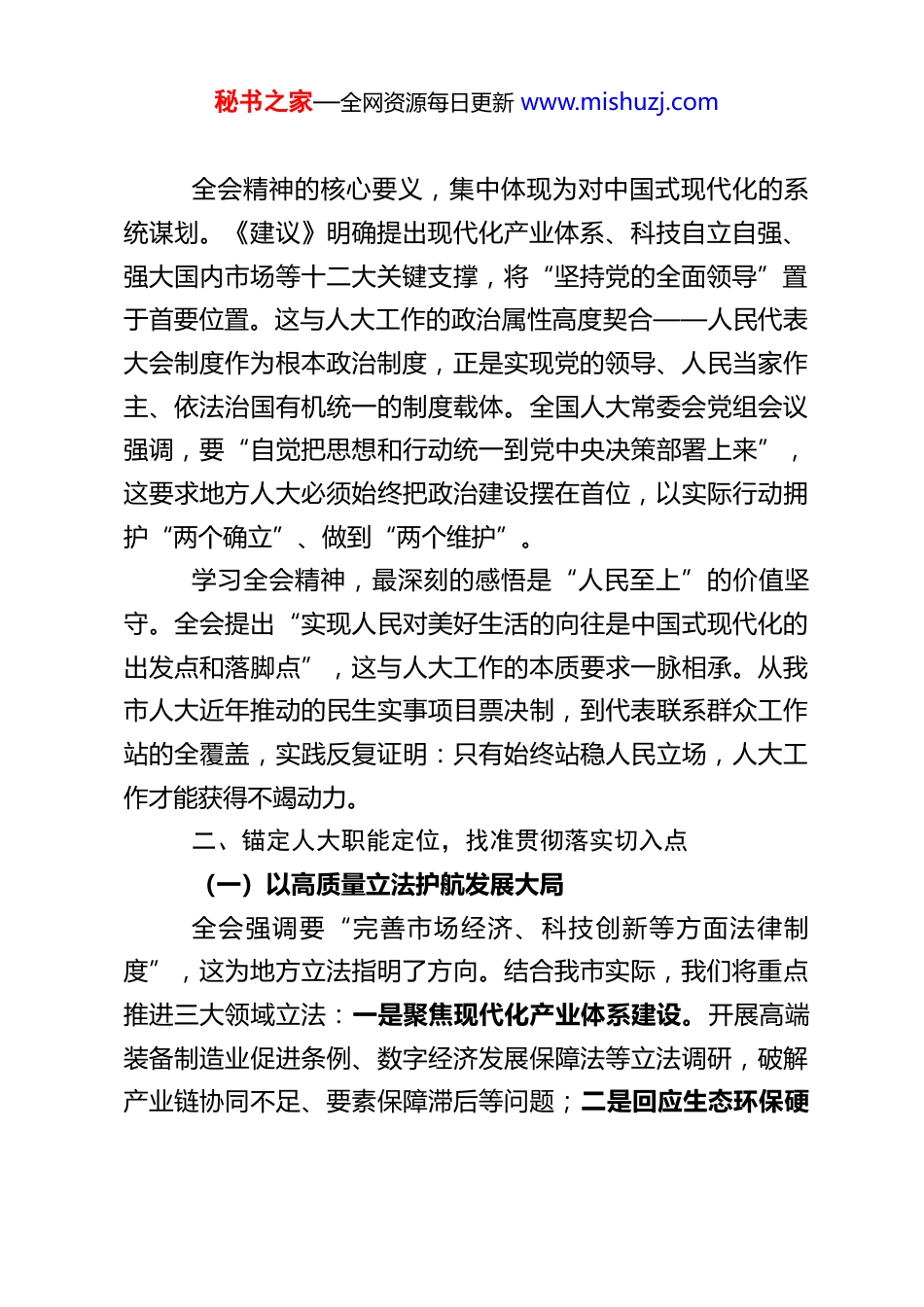 秘书之家—全网资源每日更新 www.mishuzj.com

全会精神的核心要义，集中体现为对中国式现代化的系统谋划。《建议》明确提出现代化产业体系、科技自立自强、强大国内市场等十二大关键支撑，将“坚持党的全面领导”置于首要位置。这与人大工作的政治属性高度契合——人民代表大会制度作为根本政治制度，正是实现党的领导、人民当家作主、依法治国有机统一的制度载体。全国人大常委会党组会议强调，要“自觉把思想和行动统一到党中央决策部署上来”，这要求地方人大必须始终把政治建设摆在首位，以实际行动拥护“两个确立”、做到“两个维护”。

学习全会精神，最深刻的感悟是“人民至上”的价值坚守。全会提出“实现人民对美好生活的向往是中国式现代化的出发点和落脚点”，这与人大工作的本质要求一脉相承。从我市人大近年推动的民生实事项目票决制，到代表联系群众工作站的全覆盖，实践反复证明：只有始终站稳人民立场，人大工作才能获得不竭动力。

二、锚定人大职能定位，找准贯彻落实切入点

（一）以高质量立法护航发展大局

全会强调要“完善市场经济、科技创新等方面法律制度”，这为地方立法指明了方向。结合我市实际，我们将重点推进三大领域立法：一是聚焦现代化产业体系建设。开展高端装备制造业促进条例、数字经济发展保障法等立法调研，破解产业链协同不足、要素保障滞后等问题；二是回应生态环保硬